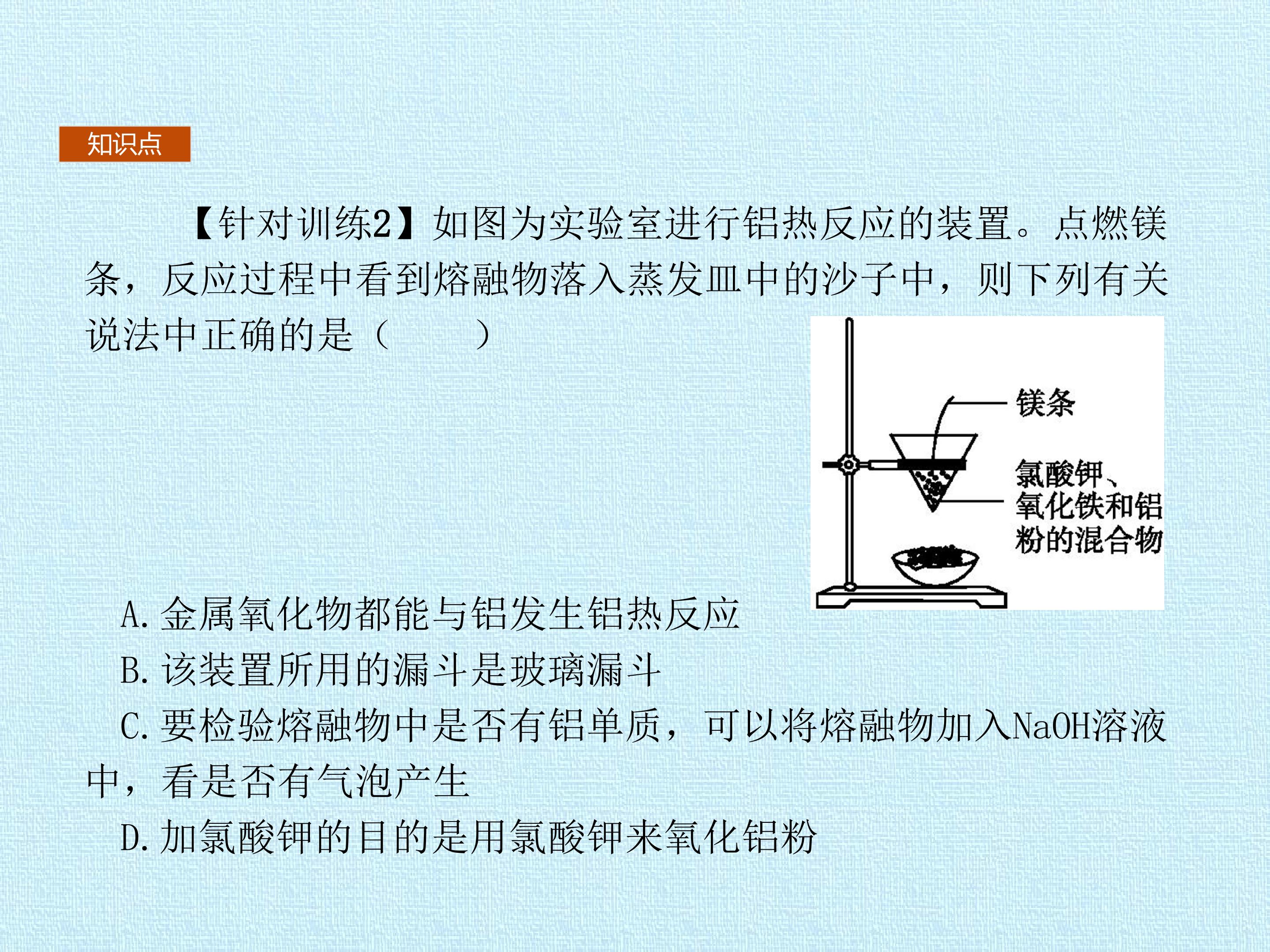 知识点

【针对训练2】如图为实验室进行铝热反应的装置。点燃镁条，反应过程中看到熔融物落入蒸发皿中的沙子中，则下列有关说法中正确的是（　　）

镁条

氯酸钾、氧化铁和铝粉的混合物

A.金属氧化物都能与铝发生铝热反应

B.该装置所用的漏斗是玻璃漏斗

C.要检验熔融物中是否有铝单质，可以将熔融物加入NaOH溶液中，看是否有气泡产生

D.加氯酸钾的目的是用氯酸钾来氧化铝粉